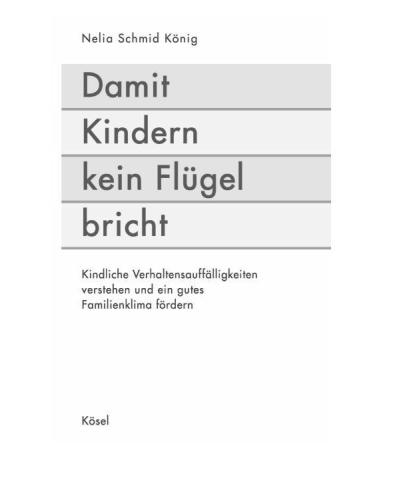 Nelia Schmid König

Damit Kindern kein Flügel bricht

Kindliche Verhaltensauffälligkeiten verstehen und ein gutes Familienklima fördern

Kösel